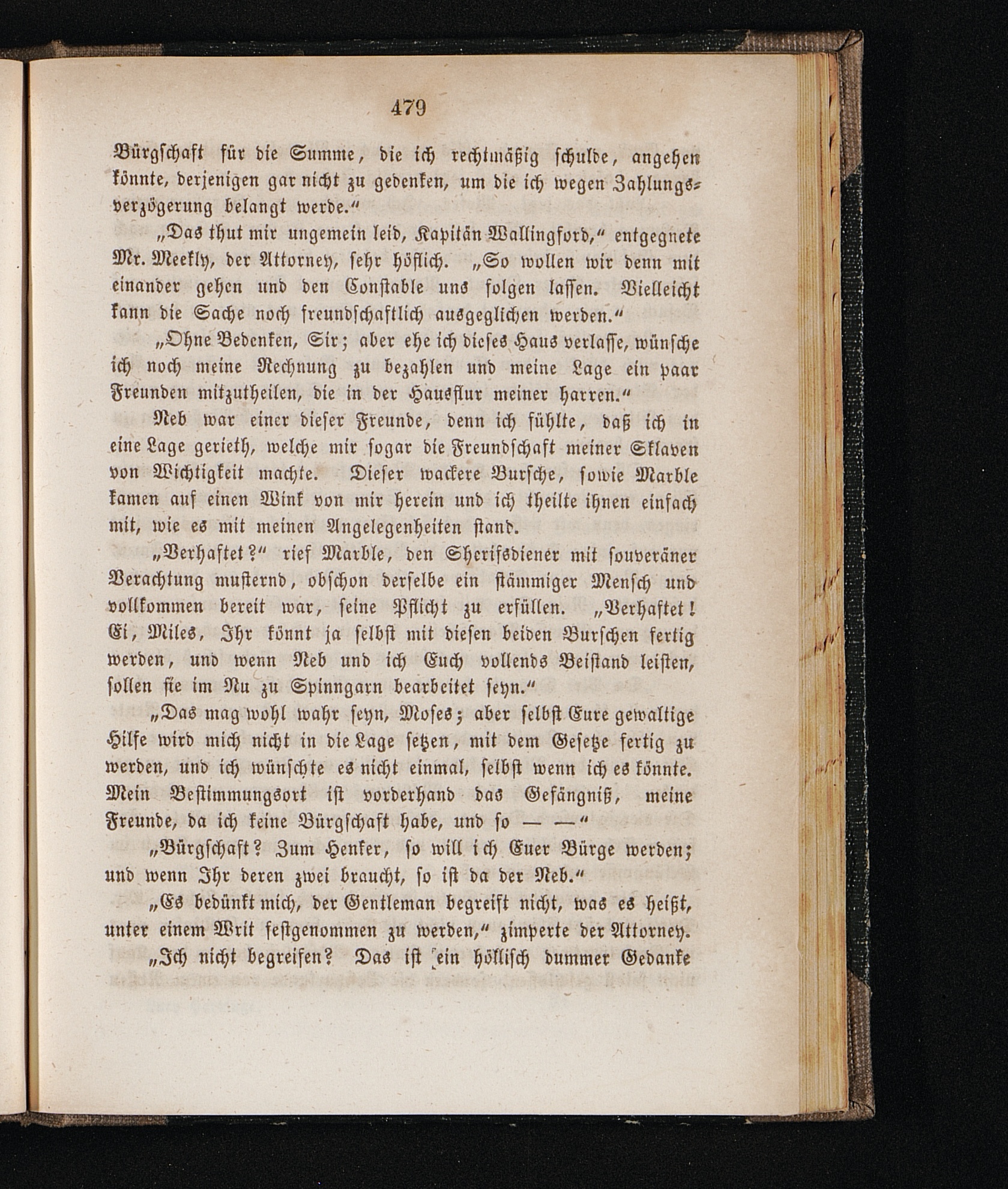 479

Bürgschaft für die Summe, die ich rechtmäßig schulde, angehen könnte, derjenigen gar nicht zu gedenken, um die ich wegen Zahlungsverzögerung belangt werde.“

„Das thut mir ungemein leid, Kapitän Wallingford,“ entgegnete Mr. Meekly, der Attorney, sehr höflich. „So wollen wir denn mit einander gehen und den Constable uns folgen lassen. Vielleicht kann die Sache noch freundschaftlich ausgeglichen werden.“

„Ohne Bedenken, Sir; aber ehe ich dieses Haus verlasse, wünsche ich noch meine Rechnung zu bezahlen und meine Lage ein paar Freunden mitzutheilen, die in der Hausflur meiner harren.“

Neb war einer dieser Freunde, denn ich fühlte, daß ich in eine Lage gerieth, welche mir sogar die Freundschaft meiner Sklaven von Wichtigkeit machte. Dieser wackere Bursche, sowie Marble kamen auf einen Wink von mir herein und ich theilte ihnen einfach mit, wie es mit meinen Angelegenheiten stand.

„Verhaftet?“ rief Marble, den Sherifsdiener mit souveräner Verachtung musternd, obschon derselbe ein stämmiger Mensch und vollkommen bereit war, seine Pflicht zu erfüllen. „Verhaftet! Ei, Miles, Ihr könnt ja selbst mit diesen beiden Burschen fertig werden, und wenn Neb und ich Euch vollends Beistand leisten, sollen sie im Nu zu Spinngarn bearbeitet seyn.“

„Das mag wohl wahr seyn, Moses; aber selbst Eure gewaltige Hilfe wird mich nicht in die Lage setzen, mit dem Gesetze fertig zu werden, und ich wünschte es nicht einmal, selbst wenn ich es könnte. Mein Bestimmungsort ist vorderhand das Gefängniß, meine Freunde, da ich keine Bürgschaft habe, und so — —“

„Bürgschaft? Zum Henker, so will ich Euer Bürge werden; und wenn Ihr deren zwei braucht, so ist da der Neb.“

„Es bedünkt mich, der Gentleman begreift nicht, was es heißt, unter einem Writ festgenommen zu werden,“ zimperte der Attorney.

„Ich nicht begreifen? Das ist ein höllisch dummer Gedanke